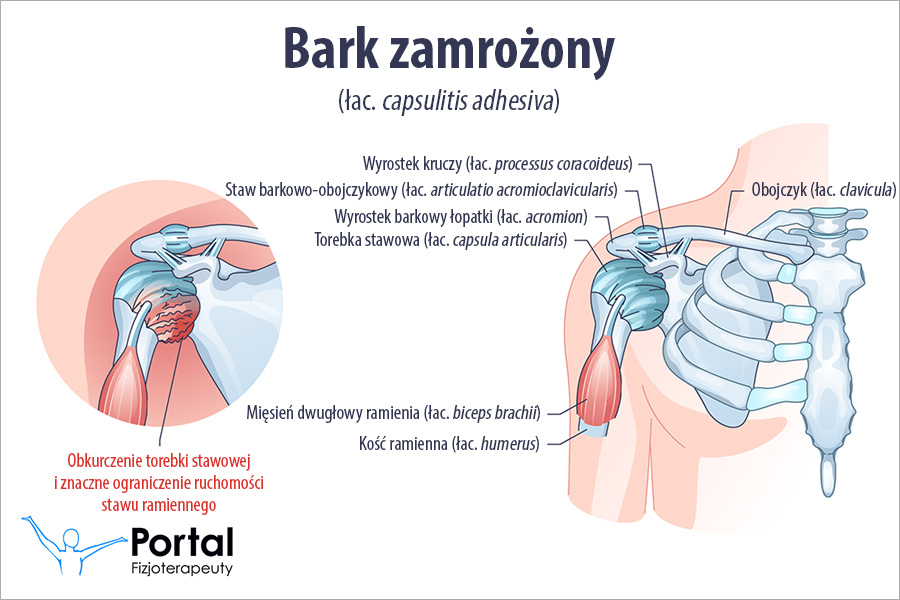 Bark zamrożony

(łac. capsulitis adhesiva)

Wyrostek kruczy (łac. processus coracoideus)
Staw barkowo-obojczykowy (łac. articulatio acromioclavicularis)
Wyrostek barkowy łopatki (łac. acromion)
Torebka stawowa (łac. capsula articularis)

Obojczyk (łac. clavicula)

Mięsień dwugłowy ramienia (łac. biceps brachii)
Kość ramienna (łac. humerus)

Obkurczenie torebki stawowej i znaczne ograniczenie ruchomości stawu ramiennego

Portal
Fizjoterapeuty